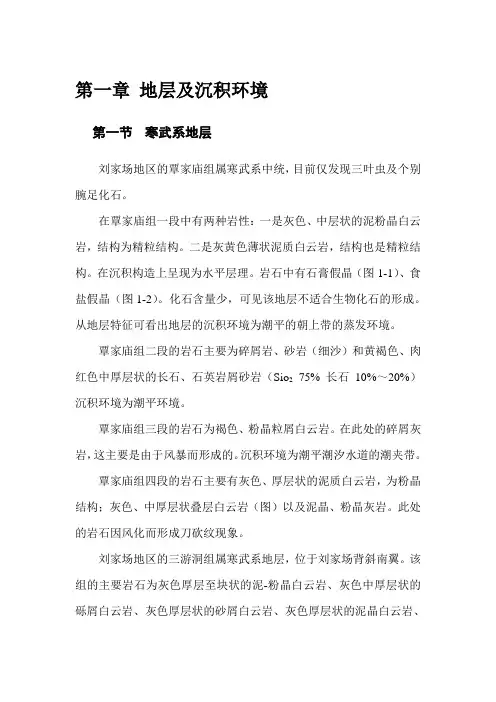 第一章 地层及沉积环境

第一节 寒武系地层

刘家场地区的覃家庙组属寒武系中统，目前仅发现三叶虫及个别腕足化石。

在覃家庙组一段中有两种岩性：一是灰色、中层状的泥粉晶白云岩，结构为精粒结构。二是灰黄色薄状泥质白云岩，结构也是精粒结构。在沉积构造上呈现为水平层理。岩石中有石膏假晶（图 1-1）、食盐假晶（图 1-2）。化石含量少，可见该地层不适合生物化石的形成。从地层特征可看出地层的沉积环境为潮平的朝上带的蒸发环境。

覃家庙组二段的岩石主要为碎屑岩、砂岩（细沙）和黄褐色、肉红色中厚层状的长石、石英岩屑砂岩（$Sio_2$ 75% 长石 10%～20%）沉积环境为潮平环境。

覃家庙组三段的岩石为褐色、粉晶粒屑白云岩。在此处的碎屑灰岩，这主要是由于风暴而形成的。沉积环境为潮平潮汐水道的潮夹带。

覃家庙组四段的岩石主要有灰色、厚层状的泥质白云岩，为粉晶结构；灰色、中厚层状叠层白云岩（图）以及泥晶、粉晶灰岩。此处的岩石因风化而形成刀砍纹现象。

刘家场地区的三游洞组属寒武系地层，位于刘家场背斜南翼。该组的主要岩石为灰色厚层至块状的泥-粉晶白云岩、灰色中厚层状的砾屑白云岩、灰色厚层状的砂屑白云岩、灰色厚层状的泥晶白云岩、